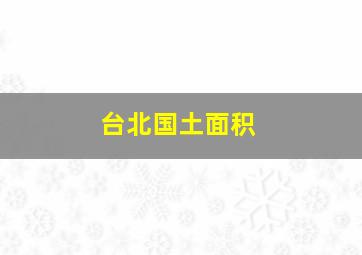 台北国土面积